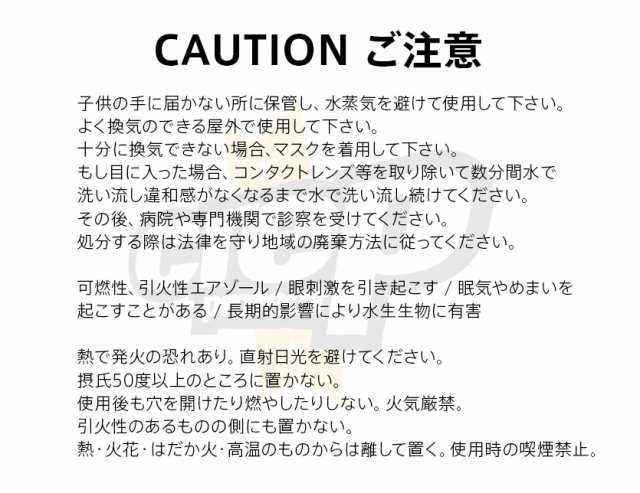 CAUTION ご注意

子供の手に届かない所に保管し、水蒸気を避けて使用して下さい。
よく換気のできる屋外で使用して下さい。
十分に換気できない場合、マスクを着用して下さい。
もし目に入った場合、コンタクトレンズ等を取り除いて数分間水で洗い流し違和感がなくなるまで水で洗い流し続けてください。
その後、病院や専門機関で診察を受けてください。
処分する際は法律を守り地域の廃棄方法に従ってください。

可燃性、引火性エアゾール / 眼刺激を引き起こす / 眠気やめまいを起こすことがある / 長期的影響により水生生物に有害

熱で発火の恐れあり。直射日光を避けてください。
摂氏50度以上のところに置かない。
使用後も穴を開けたり燃やしたりしない。火気厳禁。
引火性のあるものの側にも置かない。
熱・火花・はだか火・高温のものからは離して置く。使用時の喫煙禁止。